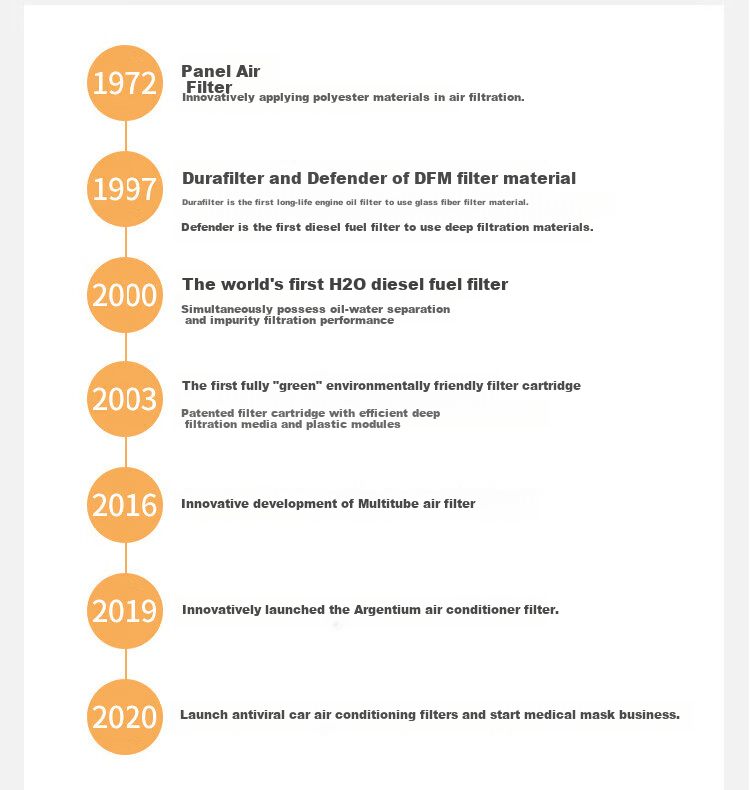 1972

Panel Air Filter

Innovatively applying polyester materials in air filtration.

1997

Durafilter and Defender of DFM filter material

Durafilter is the first long-life engine oil filter to use glass fiber filter material.

Defender is the first diesel fuel filter to use deep filtration materials.

2000

The world's first H2O diesel fuel filter

Simultaneously possess oil-water separation and impurity filtration performance

2003

The first fully "green" environmentally friendly filter cartridge

Patented filter cartridge with efficient deep filtration media and plastic modules

2016

Innovative development of Multitube air filter

2019

Innovatively launched the Argentium air conditioner filter.

2020

Launch antiviral car air conditioning filters and start medical mask business.